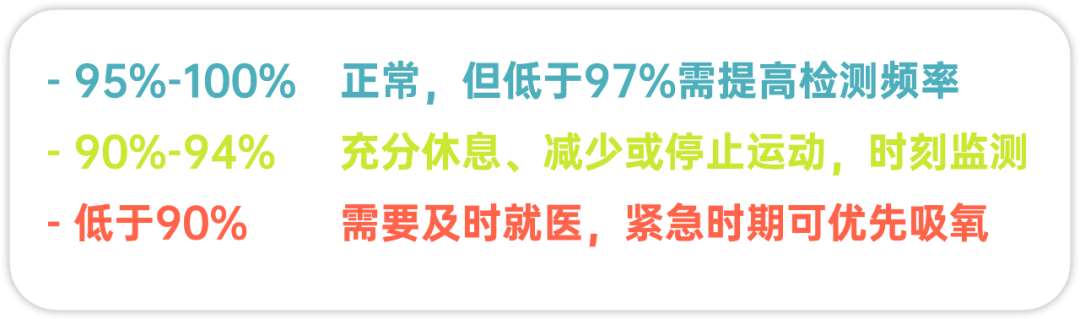 - 95%-100%　正常，但低于97%需提高检测频率
- 90%-94%　充分休息、减少或停止运动，时刻监测
- 低于90%　需要及时就医，紧急时期可优先吸氧